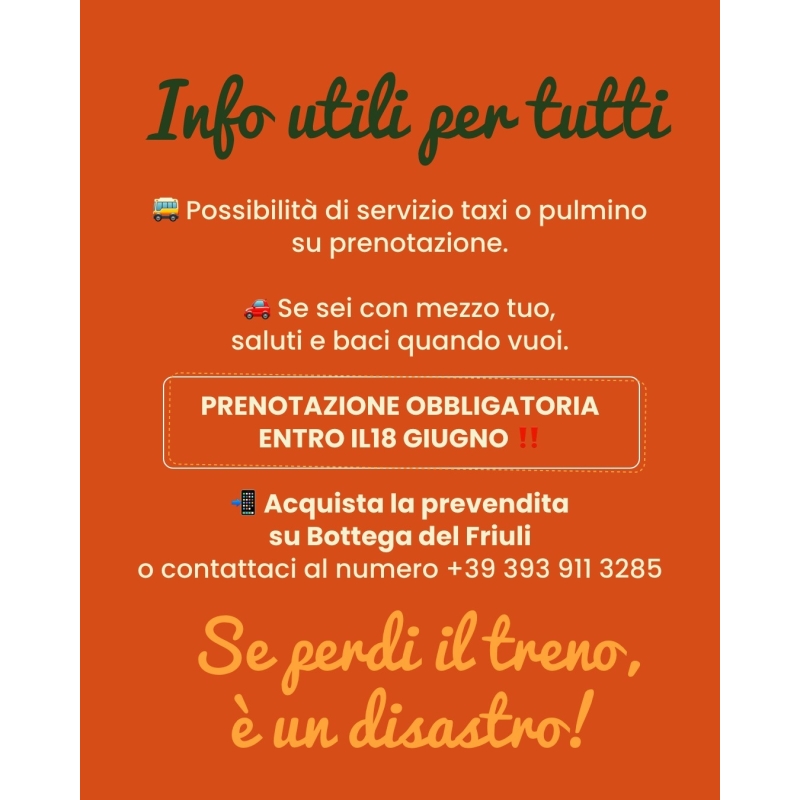 Info utili per tutti

🚌 Possibilità di servizio taxi o pulmino su prenotazione.

🚗 Se sei con mezzo tuo, saluti e baci quando vuoi.

PRENOTAZIONE OBBLIGATORIA ENTRO IL18 GIUGNO ‼️

📲 Acquista la prevendita su Bottega del Friuli
o contattaci al numero +39 393 911 3285

Se perdi il treno, è un disastro!